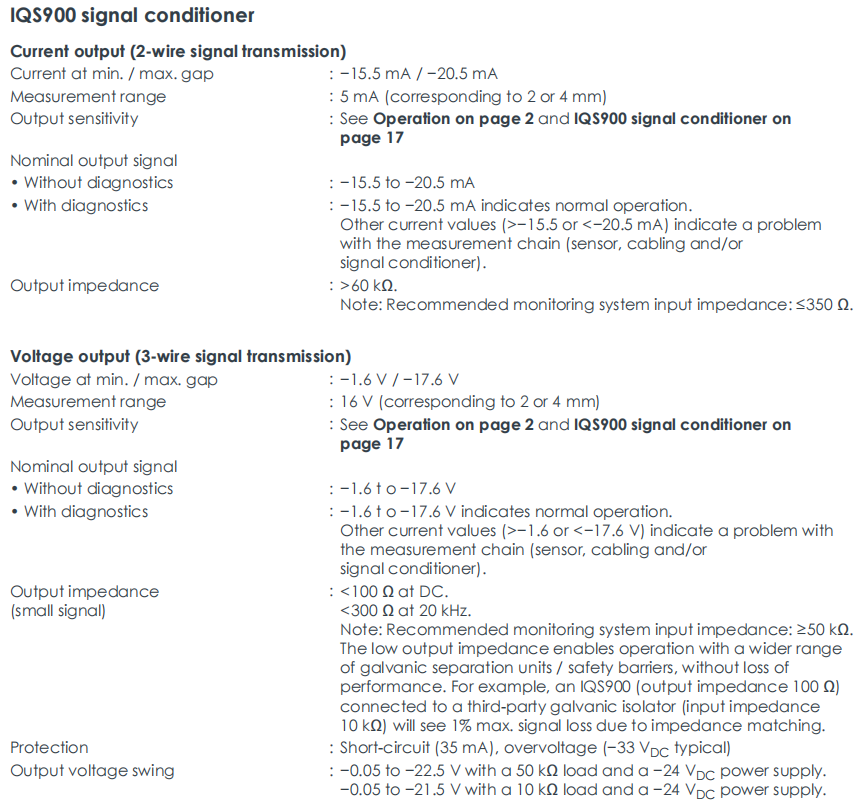 IQS900 signal conditioner

Current output (2-wire signal transmission)

Current at min. / max. gap : −15.5 mA / −20.5 mA

Measurement range : 5 mA (corresponding to 2 or 4 mm)

Output sensitivity : See Operation on page 2 and IQS900 signal conditioner on page 17

Nominal output signal

• Without diagnostics : −15.5 to −20.5 mA

• With diagnostics : −15.5 to −20.5 mA indicates normal operation. Other current values (>−15.5 or <−20.5 mA) indicate a problem with the measurement chain (sensor, cabling and/or signal conditioner).

Output impedance : >60 kΩ. Note: Recommended monitoring system input impedance: ≤350 Ω.

Voltage output (3-wire signal transmission)

Voltage at min. / max. gap : −1.6 V / −17.6 V

Measurement range : 16 V (corresponding to 2 or 4 mm)

Output sensitivity : See Operation on page 2 and IQS900 signal conditioner on page 17

Nominal output signal

• Without diagnostics : −1.6 t o −17.6 V

• With diagnostics : −1.6 t o −17.6 V indicates normal operation. Other current values (>−1.6 or <−17.6 V) indicate a problem with the measurement chain (sensor, cabling and/or signal conditioner).

Output impedance (small signal) : <100 Ω at DC. <300 Ω at 20 kHz. Note: Recommended monitoring system input impedance: ≥50 kΩ. The low output impedance enables operation with a wider range of galvanic separation units / safety barriers, without loss of performance. For example, an IQS900 (output impedance 100 Ω) connected to a third-party galvanic isolator (input impedance 10 kΩ) will see 1% max. signal loss due to impedance matching.

Protection : Short-circuit (35 mA), overvoltage (−33 $V_{DC}$ typical)

Output voltage swing : −0.05 to −22.5 V with a 50 kΩ load and a −24 $V_{DC}$ power supply. −0.05 to −21.5 V with a 10 kΩ load and a −24 $V_{DC}$ power supply.